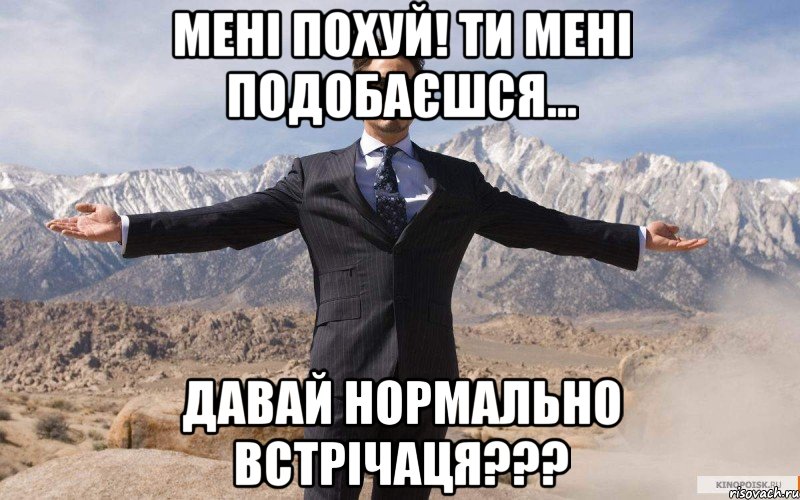 МЕНІ ПОХУЙ! ТИ МЕНІ ПОДОБАЄШСЯ...

ДАВАЙ НОРМАЛЬНО ВСТРІЧАЦЯ???

KINOPOISK.RU
risovach.ru